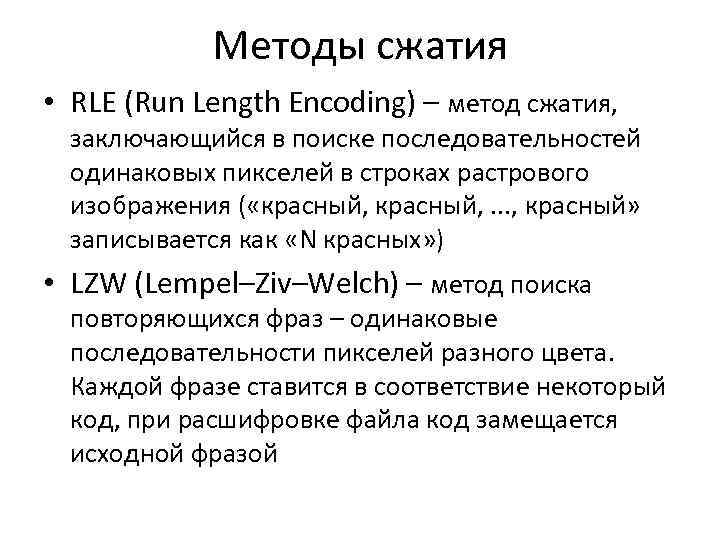 Методы сжатия

• RLE (Run Length Encoding) – метод сжатия, заключающийся в поиске последовательностей одинаковых пикселей в строках растрового изображения («красный, красный, ..., красный» записывается как «N красных»)

• LZW (Lempel–Ziv–Welch) – метод поиска повторяющихся фраз – одинаковые последовательности пикселей разного цвета. Каждой фразе ставится в соответствие некоторый код, при расшифровке файла код замещается исходной фразой